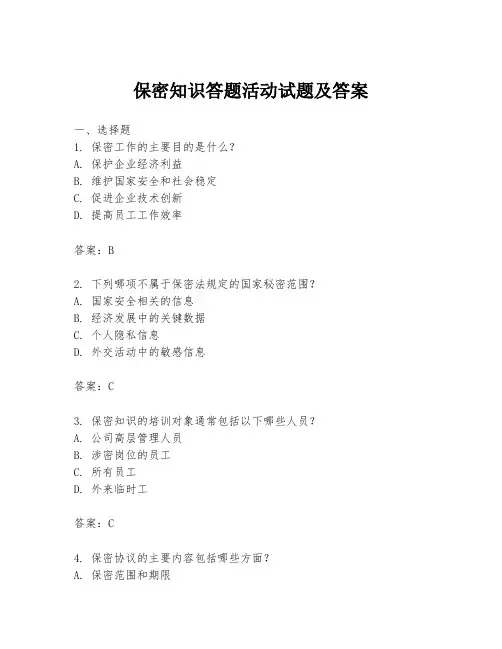 保密知识答题活动试题及答案

一、选择题
1. 保密工作的主要目的是什么？
A. 保护企业经济利益
B. 维护国家安全和社会稳定
C. 促进企业技术创新
D. 提高员工工作效率

答案：B

2. 下列哪项不属于保密法规定的国家秘密范围？
A. 国家安全相关的信息
B. 经济发展中的关键数据
C. 个人隐私信息
D. 外交活动中的敏感信息

答案：C

3. 保密知识的培训对象通常包括以下哪些人员？
A. 公司高层管理人员
B. 涉密岗位的员工
C. 所有员工
D. 外来临时工

答案：C

4. 保密协议的主要内容包括哪些方面？
A. 保密范围和期限